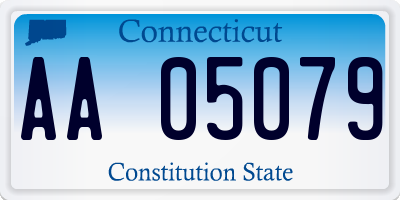 Connecticut

AA 05079

Constitution State